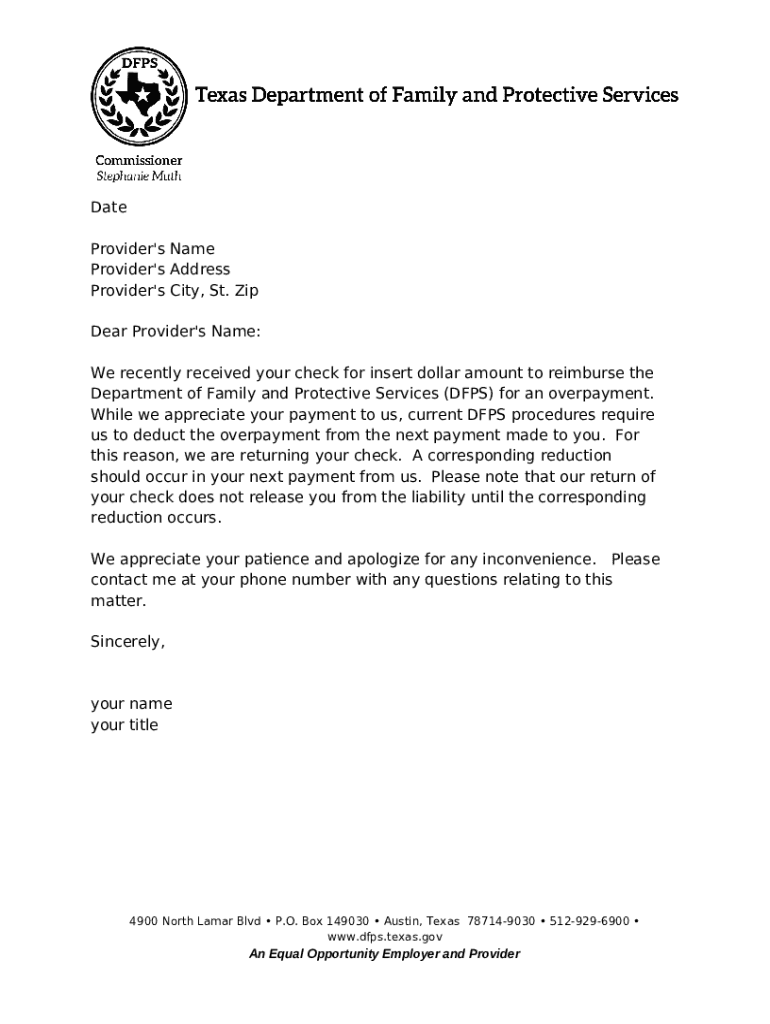 DFPS

Texas Department of Family and Protective Services

Commissioner
Stephanie Muth

Date

Provider's Name
Provider's Address
Provider's City, St. Zip

Dear Provider's Name:

We recently received your check for insert dollar amount to reimburse the Department of Family and Protective Services (DFPS) for an overpayment. While we appreciate your payment to us, current DFPS procedures require us to deduct the overpayment from the next payment made to you. For this reason, we are returning your check. A corresponding reduction should occur in your next payment from us. Please note that our return of your check does not release you from the liability until the corresponding reduction occurs.

We appreciate your patience and apologize for any inconvenience. Please contact me at your phone number with any questions relating to this matter.

Sincerely,

your name
your title

4900 North Lamar Blvd • P.O. Box 149030 • Austin, Texas 78714-9030 • 512-929-6900 • www.dfps.texas.gov
An Equal Opportunity Employer and Provider